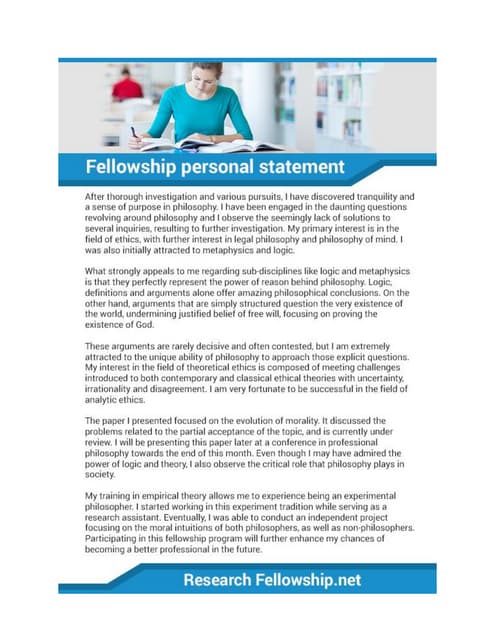 Fellowship personal statement

After thorough investigation and various pursuits, I have discovered tranquility and a sense of purpose in philosophy. I have been engaged in the daunting questions revolving around philosophy and I observe the seemingly lack of solutions to several inquiries, resulting to further investigation. My primary interest is in the field of ethics, with further interest in legal philosophy and philosophy of mind. I was also initially attracted to metaphysics and logic.

What strongly appeals to me regarding sub-disciplines like logic and metaphysics is that they perfectly represent the power of reason behind philosophy. Logic, definitions and arguments alone offer amazing philosophical conclusions. On the other hand, arguments that are simply structured question the very existence of the world, undermining justified belief of free will, focusing on proving the existence of God.

These arguments are rarely decisive and often contested, but I am extremely attracted to the unique ability of philosophy to approach those explicit questions. My interest in the field of theoretical ethics is composed of meeting challenges introduced to both contemporary and classical ethical theories with uncertainty, irrationality and disagreement. I am very fortunate to be successful in the field of analytic ethics.

The paper I presented focused on the evolution of morality. It discussed the problems related to the partial acceptance of the topic, and is currently under review. I will be presenting this paper later at a conference in professional philosophy towards the end of this month. Even though I may have admired the power of logic and theory, I also observe the critical role that philosophy plays in society.

My training in empirical theory allows me to experience being an experimental philosopher. I started working in this experiment tradition while serving as a research assistant. Eventually, I was able to conduct an independent project focusing on the moral intuitions of both philosophers, as well as non-philosophers. Participating in this fellowship program will further enhance my chances of becoming a better professional in the future.

Research Fellowship.net